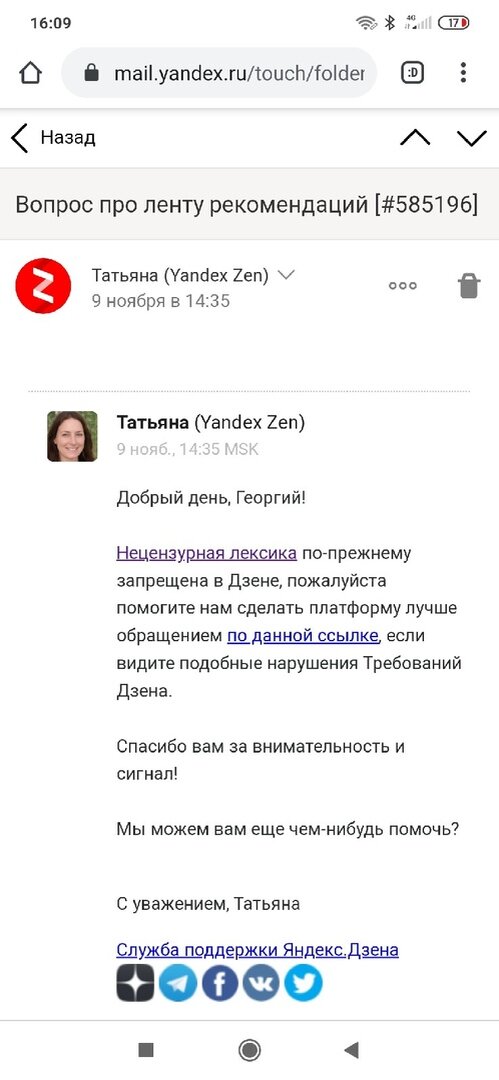 16:09

4G

17

mail.yandex.ru/touch/folder

:D

Назад

Вопрос про ленту рекомендаций [#585196]

Татьяна (Yandex Zen)
9 ноября в 14:35

Татьяна (Yandex Zen)
9 нояб., 14:35 MSK

Добрый день, Георгий!

Нецензурная лексика по-прежнему запрещена в Дзене, пожалуйста помогите нам сделать платформу лучше обращением по данной ссылке, если видите подобные нарушения Требований Дзена.

Спасибо вам за внимательность и сигнал!

Мы можем вам еще чем-нибудь помочь?

С уважением, Татьяна

Служба поддержки Яндекс.Дзена